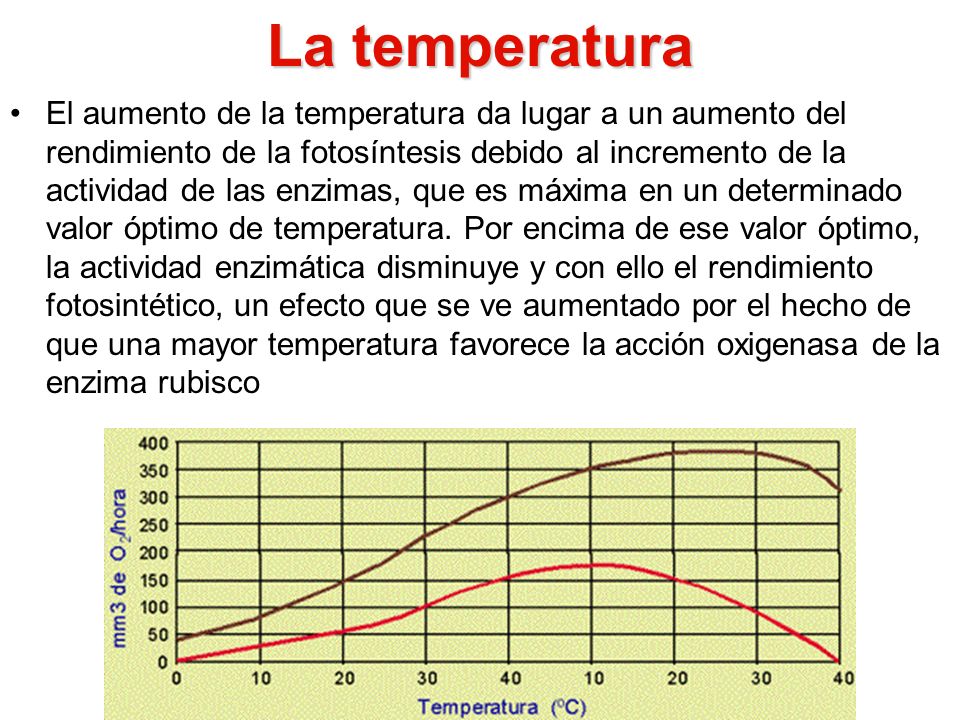 La temperatura

• El aumento de la temperatura da lugar a un aumento del rendimiento de la fotosíntesis debido al incremento de la actividad de las enzimas, que es máxima en un determinado valor óptimo de temperatura. Por encima de ese valor óptimo, la actividad enzimática disminuye y con ello el rendimiento fotosintético, un efecto que se ve aumentado por el hecho de que una mayor temperatura favorece la acción oxigenasa de la enzima rubisco

400
350
300
250
200
150
100
50
0
mm3 de $O_2$/hora
0 10 20 30 40 10 20 30 40
Temperatura ($^oC$)